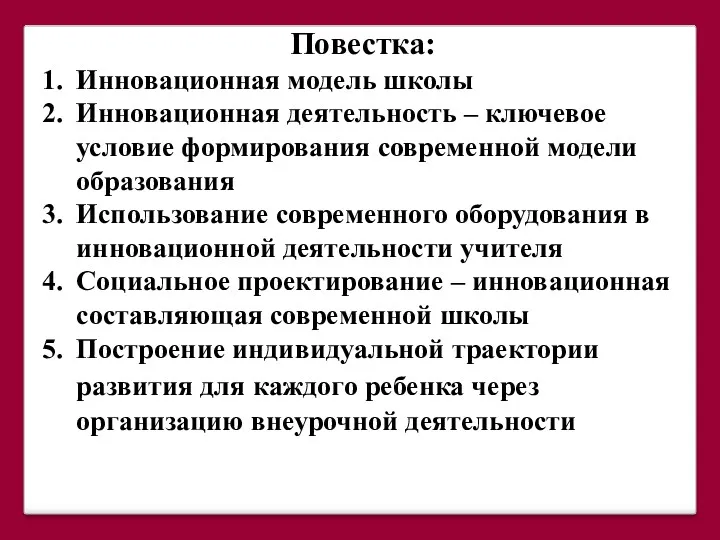 Повестка:

1. Инновационная модель школы
2. Инновационная деятельность – ключевое условие формирования современной модели образования
3. Использование современного оборудования в инновационной деятельности учителя
4. Социальное проектирование – инновационная составляющая современной школы
5. Построение индивидуальной траектории развития для каждого ребенка через организацию внеурочной деятельности